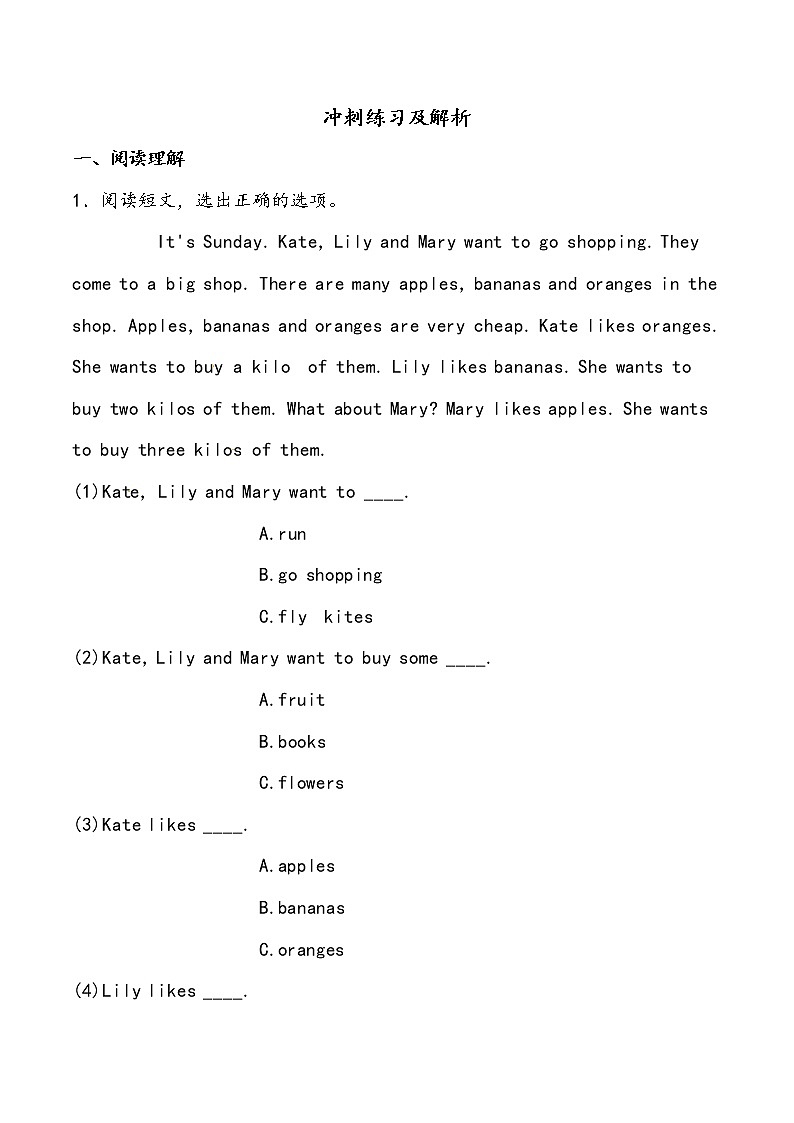 冲刺练习及解析

一、阅读理解

1．阅读短文，选出正确的选项。

It's Sunday. Kate, Lily and Mary want to go shopping. They come to a big shop. There are many apples, bananas and oranges in the shop. Apples, bananas and oranges are very cheap. Kate likes oranges. She wants to buy a kilo of them. Lily likes bananas. She wants to buy two kilos of them. What about Mary? Mary likes apples. She wants to buy three kilos of them.

(1)Kate, Lily and Mary want to ____.

A.run

B.go shopping

C.fly kites

(2)Kate, Lily and Mary want to buy some ____.

A.fruit

B.books

C.flowers

(3)Kate likes ____.

A.apples

B.bananas

C.oranges

(4)Lily likes ____.